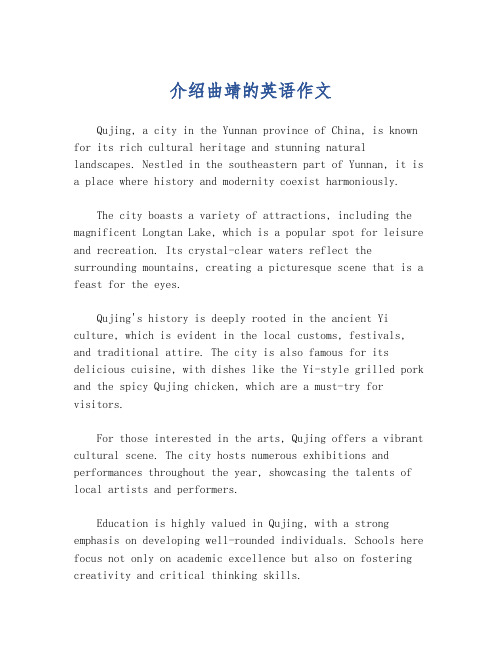 介绍曲靖的英语作文

Qujing, a city in the Yunnan province of China, is known for its rich cultural heritage and stunning natural landscapes. Nestled in the southeastern part of Yunnan, it is a place where history and modernity coexist harmoniously.

The city boasts a variety of attractions, including the magnificent Longtan Lake, which is a popular spot for leisure and recreation. Its crystal-clear waters reflect the surrounding mountains, creating a picturesque scene that is a feast for the eyes.

Qujing's history is deeply rooted in the ancient Yi culture, which is evident in the local customs, festivals, and traditional attire. The city is also famous for its delicious cuisine, with dishes like the Yi-style grilled pork and the spicy Qujing chicken, which are a must-try for visitors.

For those interested in the arts, Qujing offers a vibrant cultural scene. The city hosts numerous exhibitions and performances throughout the year, showcasing the talents of local artists and performers.

Education is highly valued in Qujing, with a strong emphasis on developing well-rounded individuals. Schools here focus not only on academic excellence but also on fostering creativity and critical thinking skills.